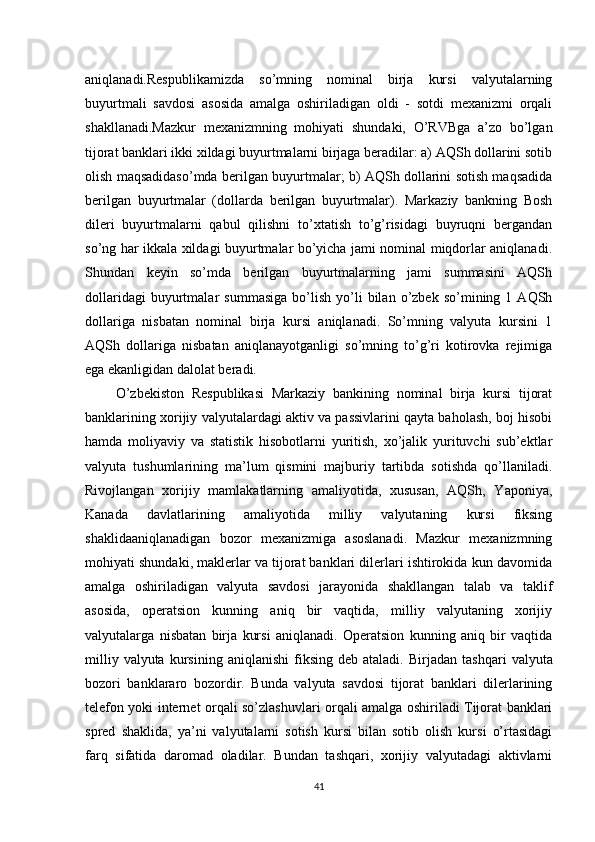 aniqlanadi.Respublikamizda so’mning nominal birja kursi valyutalarning buyurtmali savdosi asosida amalga oshiriladigan oldi - sotdi mexanizmi orqali shakllanadi.Mazkur mexanizmning mohiyati shundaki, O’RVBga a’zo bo’lgan tijorat banklari ikki xildagi buyurtmalarni birjaga beradilar: a) AQSh dollarini sotib olish maqsadidaso’mda berilgan buyurtmalar; b) AQSh dollarini sotish maqsadida berilgan buyurtmalar (dollarda berilgan buyurtmalar). Markaziy bankning Bosh dileri buyurtmalarni qabul qilishni to’xtatish to’g’risidagi buyruqni bergandan so’ng har ikkala xildagi buyurtmalar bo’yicha jami nominal miqdorlar aniqlanadi. Shundan keyin so’mda berilgan buyurtmalarning jami summasini AQSh dollaridagi buyurtmalar summasiga bo’lish yo’li bilan o’zbek so’mining 1 AQSh dollariga nisbatan nominal birja kursi aniqlanadi. So’mning valyuta kursini 1 AQSh dollariga nisbatan aniqlanayotganligi so’mning to’g’ri kotirovka rejimiga ega ekanligidan dalolat beradi.

O’zbekiston Respublikasi Markaziy bankining nominal birja kursi tijorat banklarining xorijiy valyutalardagi aktiv va passivlarini qayta baholash, boj hisobi hamda moliyaviy va statistik hisobotlarni yuritish, xo’jalik yurituvchi sub’ektlar valyuta tushumlarining ma’lum qismini majburiy tartibda sotishda qo’llaniladi. Rivojlangan xorijiy mamlakatlarning amaliyotida, xususan, AQSh, Yaponiya, Kanada davlatlarining amaliyotida milliy valyutaning kursi fiksing shaklidaaniqlanadigan bozor mexanizmiga asoslanadi. Mazkur mexanizmning mohiyati shundaki, maklerlar va tijorat banklari dilerlari ishtirokida kun davomida amalga oshiriladigan valyuta savdosi jarayonida shakllangan talab va taklif asosida, operatsion kunning aniq bir vaqtida, milliy valyutaning xorijiy valyutalarga nisbatan birja kursi aniqlanadi. Operatsion kunning aniq bir vaqtida milliy valyuta kursining aniqlanishi fiksing deb ataladi. Birjadan tashqari valyuta bozori banklararo bozordir. Bunda valyuta savdosi tijorat banklari dilerlarining telefon yoki internet orqali so’zlashuvlari orqali amalga oshiriladi Tijorat banklari spred shaklida, ya’ni valyutalarni sotish kursi bilan sotib olish kursi o’rtasidagi farq sifatida daromad oladilar. Bundan tashqari, xorijiy valyutadagi aktivlarni

41